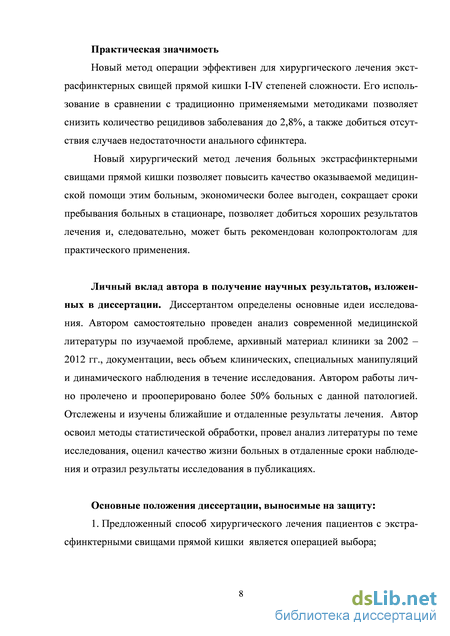 **Практическая значимость**

Новый метод операции эффективен для хирургического лечения экстрасфинктерных свищей прямой кишки I-IV степеней сложности. Его использование в сравнении с традиционно применяемыми методиками позволяет снизить количество рецидивов заболевания до 2,8%, а также добиться отсутствия случаев недостаточности анального сфинктера.

Новый хирургический метод лечения больных экстрасфинктерными свищами прямой кишки позволяет повысить качество оказываемой медицинской помощи этим больным, экономически более выгоден, сокращает сроки пребывания больных в стационаре, позволяет добиться хороших результатов лечения и, следовательно, может быть рекомендован колопроктологам для практического применения.

**Личный вклад автора в получение научных результатов, изложенных в диссертации.** Диссертантом определены основные идеи исследования. Автором самостоятельно проведен анализ современной медицинской литературы по изучаемой проблеме, архивный материал клиники за 2002 – 2012 гг., документации, весь объем клинических, специальных манипуляций и динамического наблюдения в течение исследования. Автором работы лично пролечено и прооперировано более 50% больных с данной патологией. Отслежены и изучены ближайшие и отдаленные результаты лечения. Автор освоил методы статистической обработки, провел анализ литературы по теме исследования, оценил качество жизни больных в отдаленные сроки наблюдения и отразил результаты исследования в публикациях.

**Основные положения диссертации, выносимые на защиту:**

1. Предложенный способ хирургического лечения пациентов с экстрасфинктерными свищами прямой кишки является операцией выбора;

8

dsLib.net
библиотека диссертаций